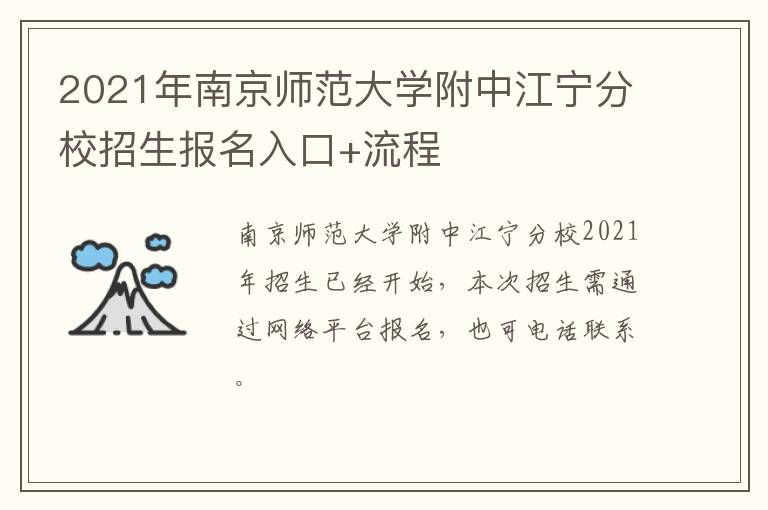 2021年南京师范大学附中江宁分校招生报名入口+流程

南京师范大学附中江宁分校2021年招生已经开始，本次招生需通过网络平台报名，也可电话联系。